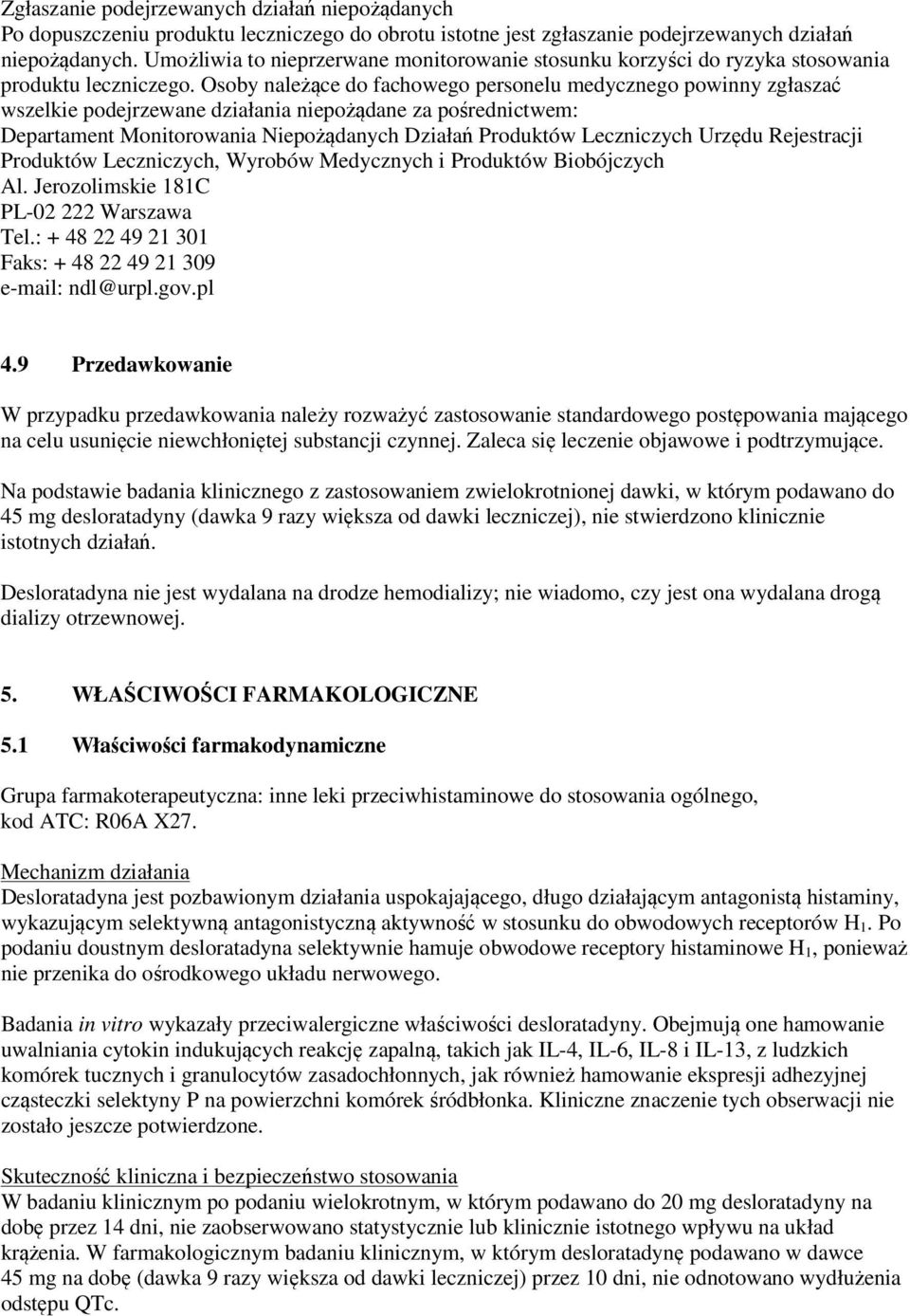 Zgłaszanie podejrzewanych działań niepożądanych
Po dopuszczeniu produktu leczniczego do obrotu istotne jest zgłaszanie podejrzewanych działań niepożądanych. Umożliwia to nieprzerwane monitorowanie stosunku korzyści do ryzyka stosowania produktu leczniczego. Osoby należące do fachowego personelu medycznego powinny zgłaszać wszelkie podejrzewane działania niepożądane za pośrednictwem:
Departament Monitorowania Niepożądanych Działań Produktów Leczniczych Urzędu Rejestracji Produktów Leczniczych, Wyrobów Medycznych i Produktów Biobójczych
Al. Jerozolimskie 181C
PL-02 222 Warszawa
Tel.: + 48 22 49 21 301
Faks: + 48 22 49 21 309
e-mail: ndl@urpl.gov.pl

4.9 Przedawkowanie

W przypadku przedawkowania należy rozważyć zastosowanie standardowego postępowania mającego na celu usunięcie niewchłoniętej substancji czynnej. Zaleca się leczenie objawowe i podtrzymujące.

Na podstawie badania klinicznego z zastosowaniem zwielokrotnionej dawki, w którym podawano do 45 mg desloratadyny (dawka 9 razy większa od dawki leczniczej), nie stwierdzono klinicznie istotnych działań.

Desloratadyna nie jest wydalana na drodze hemodializy; nie wiadomo, czy jest ona wydalana drogą dializy otrzewnowej.

5. WŁAŚCIWOŚCI FARMAKOLOGICZNE

5.1 Właściwości farmakodynamiczne

Grupa farmakoterapeutyczna: inne leki przeciwhistaminowe do stosowania ogólnego, kod ATC: R06A X27.

Mechanizm działania
Desloratadyna jest pozbawionym działania uspokajającego, długo działającym antagonistą histaminy, wykazującym selektywną antagonistyczną aktywność w stosunku do obwodowych receptorów $H_1$. Po podaniu doustnym desloratadyna selektywnie hamuje obwodowe receptory histaminowe $H_1$, ponieważ nie przenika do ośrodkowego układu nerwowego.

Badania in vitro wykazały przeciwalergiczne właściwości desloratadyny. Obejmują one hamowanie uwalniania cytokin indukujących reakcję zapalną, takich jak IL-4, IL-6, IL-8 i IL-13, z ludzkich komórek tucznych i granulocytów zasadochłonnych, jak również hamowanie ekspresji adhezyjnej cząsteczki selektyny P na powierzchni komórek śródbłonka. Kliniczne znaczenie tych obserwacji nie zostało jeszcze potwierdzone.

Skuteczność kliniczna i bezpieczeństwo stosowania
W badaniu klinicznym po podaniu wielokrotnym, w którym podawano do 20 mg desloratadyny na dobę przez 14 dni, nie zaobserwowano statystycznie lub klinicznie istotnego wpływu na układ krążenia. W farmakologicznym badaniu klinicznym, w którym desloratadynę podawano w dawce 45 mg na dobę (dawka 9 razy większa od dawki leczniczej) przez 10 dni, nie odnotowano wydłużenia odstępu QTc.